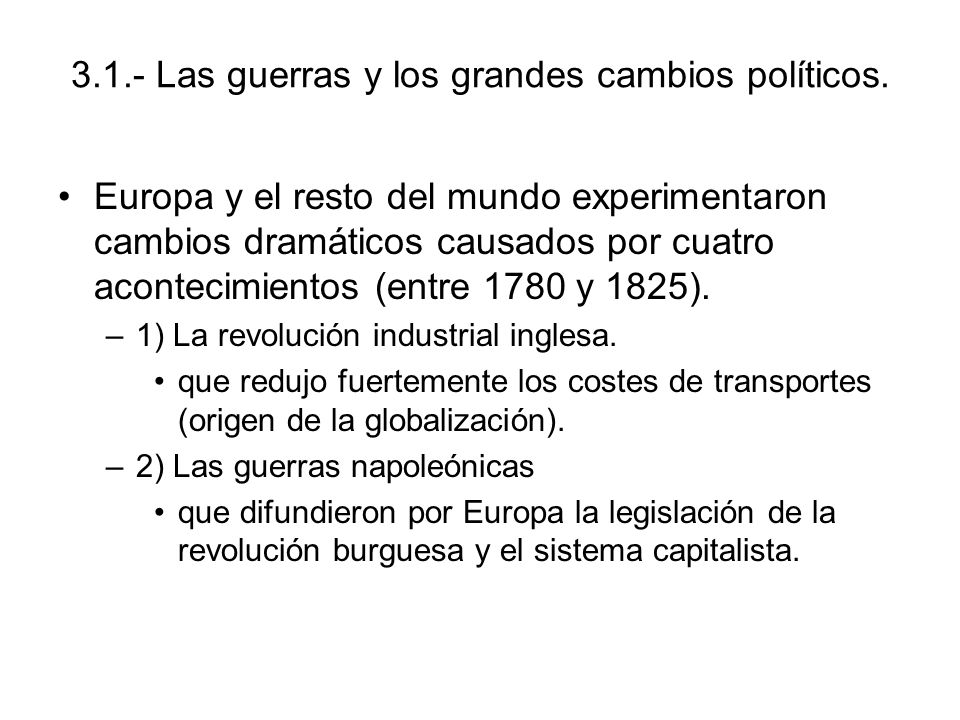 3.1.- Las guerras y los grandes cambios políticos.

• Europa y el resto del mundo experimentaron cambios dramáticos causados por cuatro acontecimientos (entre 1780 y 1825).

– 1) La revolución industrial inglesa.

• que redujo fuertemente los costes de transportes (origen de la globalización).

– 2) Las guerras napoleónicas

• que difundieron por Europa la legislación de la revolución burguesa y el sistema capitalista.